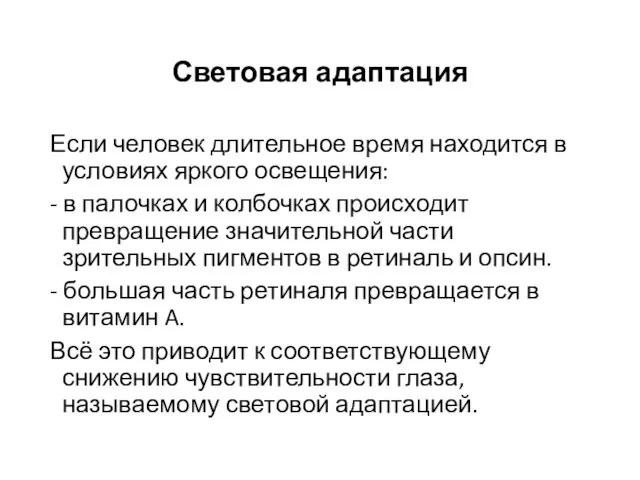 Световая адаптация

Если человек длительное время находится в условиях яркого освещения:

- в палочках и колбочках происходит превращение значительной части зрительных пигментов в ретиналь и опсин.

- большая часть ретиналя превращается в витамин А.

Всё это приводит к соответствующему снижению чувствительности глаза, называемому световой адаптацией.